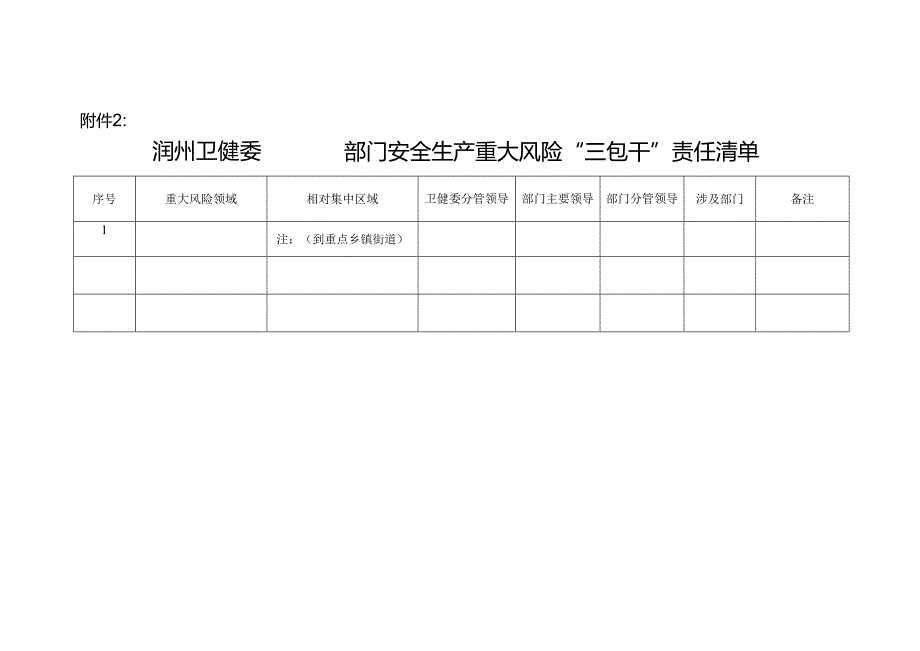 附件2:

润州卫健委 部门安全生产重大风险“三包干”责任清单

| 序号 | 重大风险领域 | 相对集中区域 | 卫健委分管领导 | 部门主要领导 | 部门分管领导 | 涉及部门 | 备注 |
|---|---|---|---|---|---|---|---|
| 1 |  | 注：（到重点乡镇街道） |  |  |  |  |  |
|  |  |  |  |  |  |  |  |
|  |  |  |  |  |  |  |  |